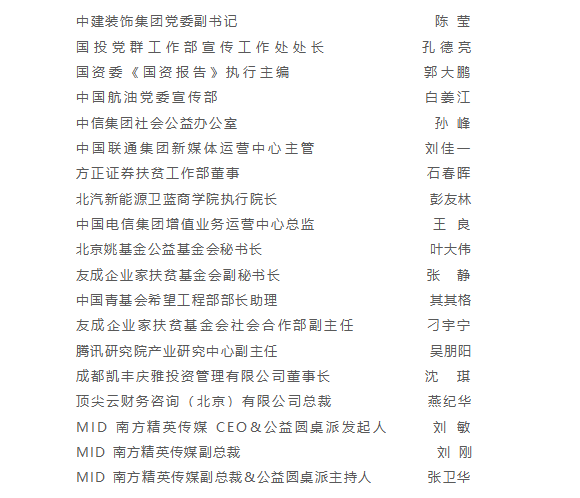 中建装饰集团党委副书记 陈 莹
国投党群工作部宣传工作处处长 孔德亮
国资委《国资报告》执行主编 郭大鹏
中国航油党委宣传部 白姜江
中信集团社会公益办公室 孙 峰
中国联通集团新媒体运营中心主管 刘佳一
方正证券扶贫工作部董事 石春晖
北汽新能源卫蓝商学院执行院长 彭友林
中国电信集团增值业务运营中心总监 王 良
北京姚基金公益基金会秘书长 叶大伟
友成企业家扶贫基金会副秘书长 张 静
中国青基会希望工程部部长助理 其其格
友成企业家扶贫基金会社会合作部副主任 刁宇宁
腾讯研究院产业研究中心副主任 吴朋阳
成都凯丰庆雅投资管理有限公司董事长 沈 琪
顶尖云财务咨询（北京）有限公司总裁 燕纪华
MID 南方精英传媒 CEO＆公益圆桌派发起人 刘 敏
MID 南方精英传媒副总裁 刘 刚
MID 南方精英传媒副总裁＆公益圆桌派主持人 张卫华